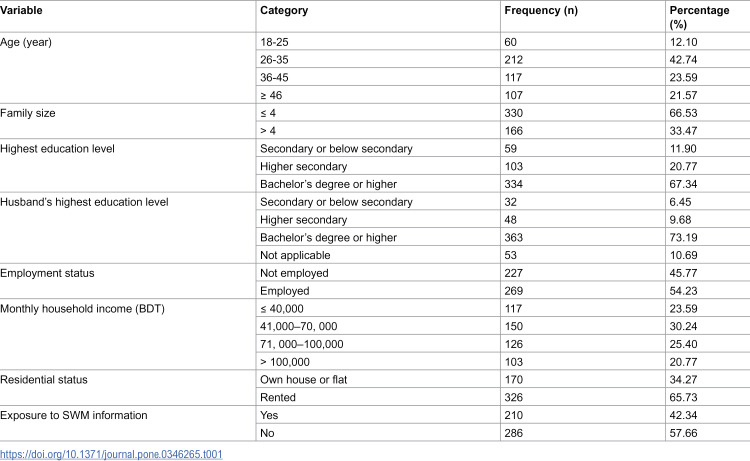 | Variable | Category | Frequency (n) | Percentage (%) |
|---|---|---|---|
| Age (year) | 18-25 | 60 | 12.10 |
|  | 26-35 | 212 | 42.74 |
|  | 36-45 | 117 | 23.59 |
|  | ≥ 46 | 107 | 21.57 |
| Family size | ≤ 4 | 330 | 66.53 |
|  | > 4 | 166 | 33.47 |
| Highest education level | Secondary or below secondary | 59 | 11.90 |
|  | Higher secondary | 103 | 20.77 |
|  | Bachelor's degree or higher | 334 | 67.34 |
| Husband's highest education level | Secondary or below secondary | 32 | 6.45 |
|  | Higher secondary | 48 | 9.68 |
|  | Bachelor's degree or higher | 363 | 73.19 |
|  | Not applicable | 53 | 10.69 |
| Employment status | Not employed | 227 | 45.77 |
|  | Employed | 269 | 54.23 |
| Monthly household income (BDT) | ≤ 40,000 | 117 | 23.59 |
|  | 41,000–70, 000 | 150 | 30.24 |
|  | 71, 000–100,000 | 126 | 25.40 |
|  | > 100,000 | 103 | 20.77 |
| Residential status | Own house or flat | 170 | 34.27 |
|  | Rented | 326 | 65.73 |
| Exposure to SWM information | Yes | 210 | 42.34 |
|  | No | 286 | 57.66 |

https://doi.org/10.1371/journal.pone.0346265.t001